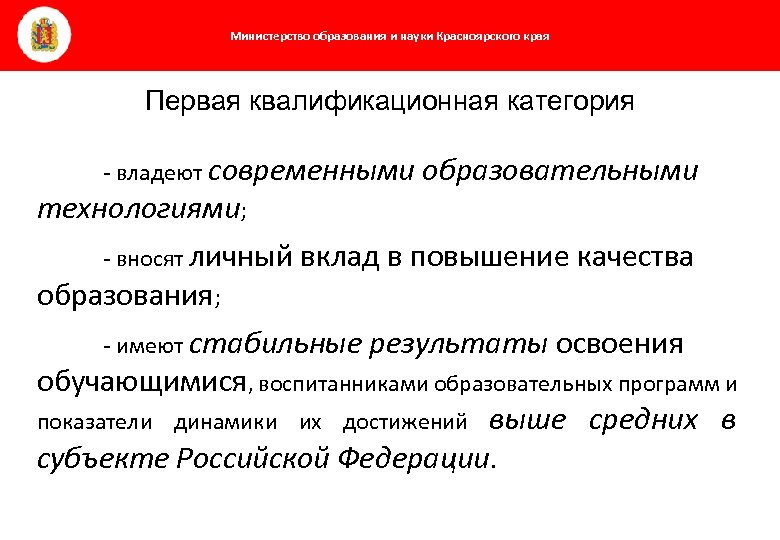 Министерство образования и науки Красноярского края

Первая квалификационная категория

- владеют современными образовательными технологиями;

- вносят личный вклад в повышение качества образования;

- имеют стабильные результаты освоения обучающимися, воспитанниками образовательных программ и показатели динамики их достижений выше средних в субъекте Российской Федерации.